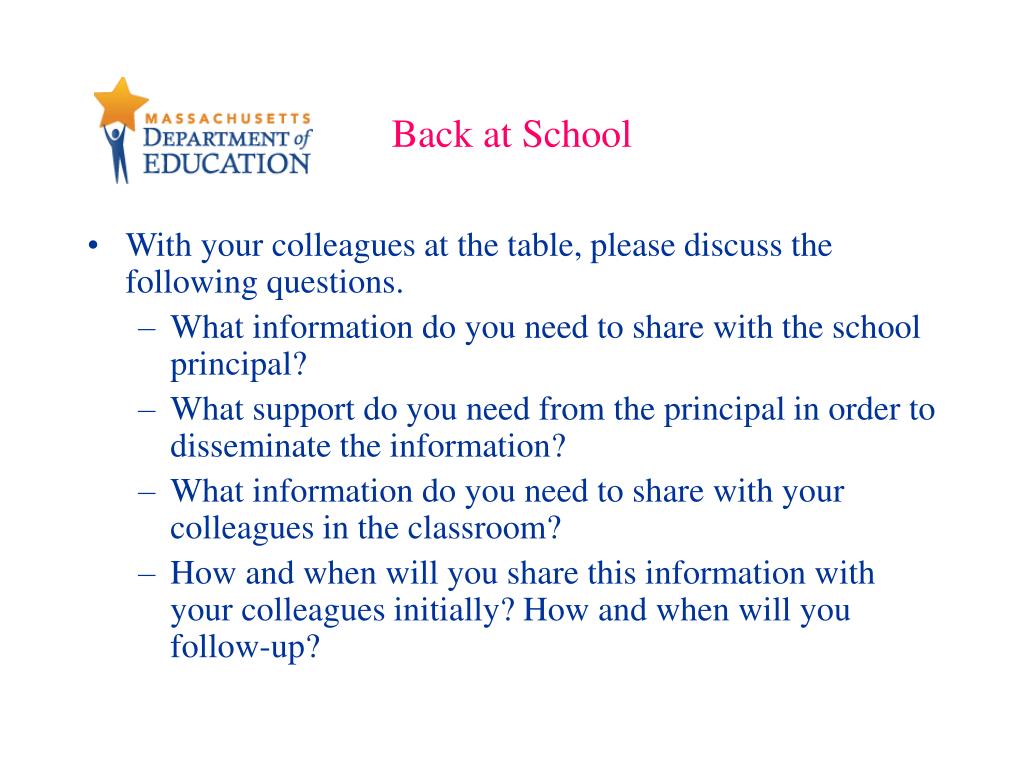 MASSACHUSETTS
DEPARTMENT of
EDUCATION

Back at School

• With your colleagues at the table, please discuss the following questions.
– What information do you need to share with the school principal?
– What support do you need from the principal in order to disseminate the information?
– What information do you need to share with your colleagues in the classroom?
– How and when will you share this information with your colleagues initially? How and when will you follow-up?